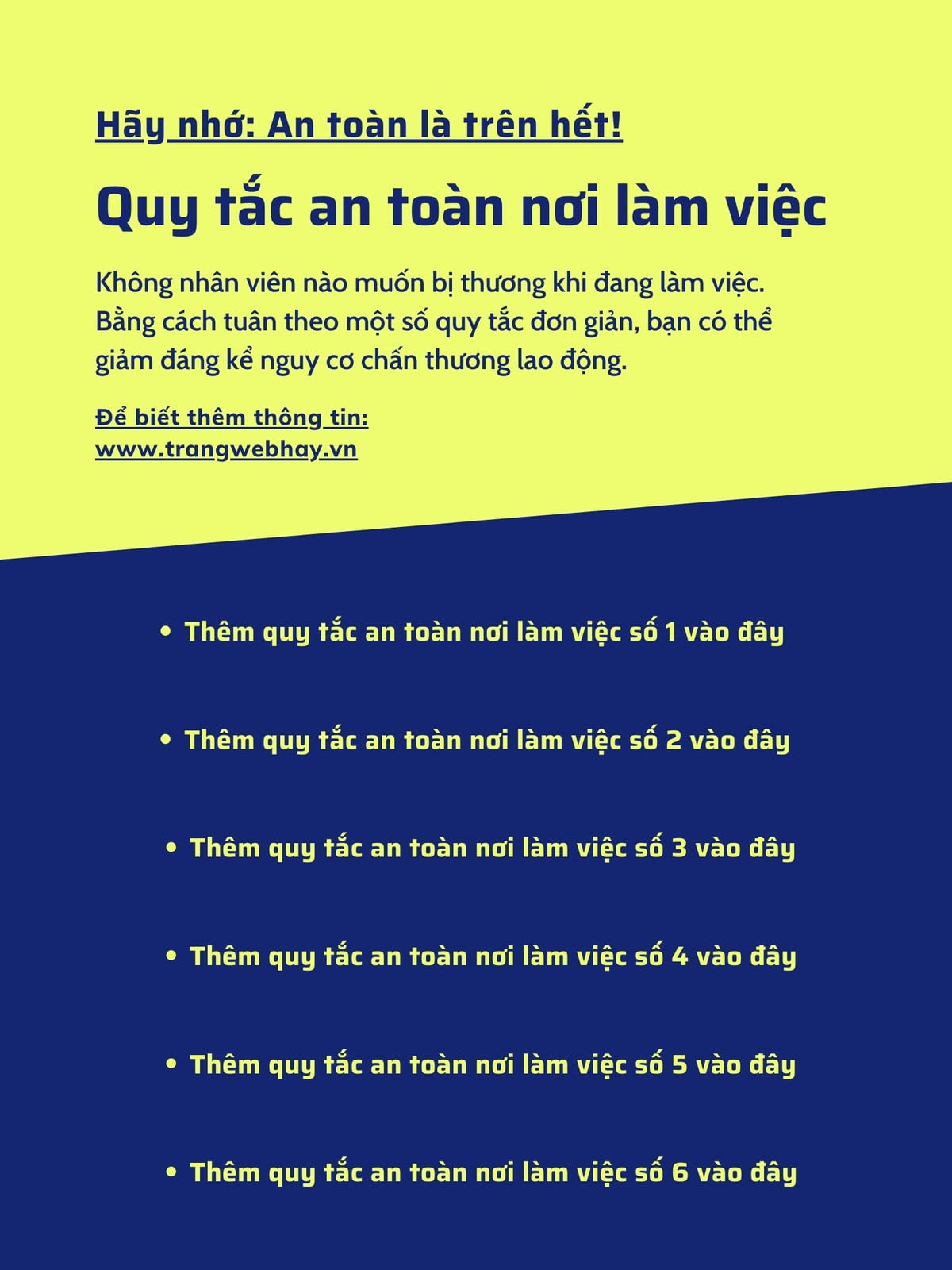 Hãy nhớ: An toàn là trên hết!

Quy tắc an toàn nơi làm việc

Không nhân viên nào muốn bị thương khi đang làm việc. Bằng cách tuân theo một số quy tắc đơn giản, bạn có thể giảm đáng kể nguy cơ chấn thương lao động.

Để biết thêm thông tin:
www.trangwebhay.vn

• Thêm quy tắc an toàn nơi làm việc số 1 vào đây

• Thêm quy tắc an toàn nơi làm việc số 2 vào đây

• Thêm quy tắc an toàn nơi làm việc số 3 vào đây

• Thêm quy tắc an toàn nơi làm việc số 4 vào đây

• Thêm quy tắc an toàn nơi làm việc số 5 vào đây

• Thêm quy tắc an toàn nơi làm việc số 6 vào đây